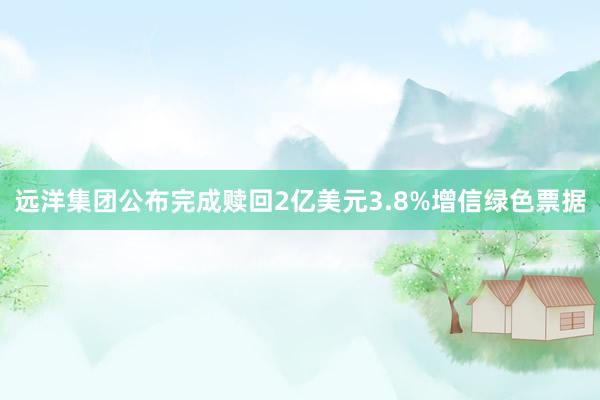 远洋集团公布完成赎回2亿美元3.8%增信绿色票据